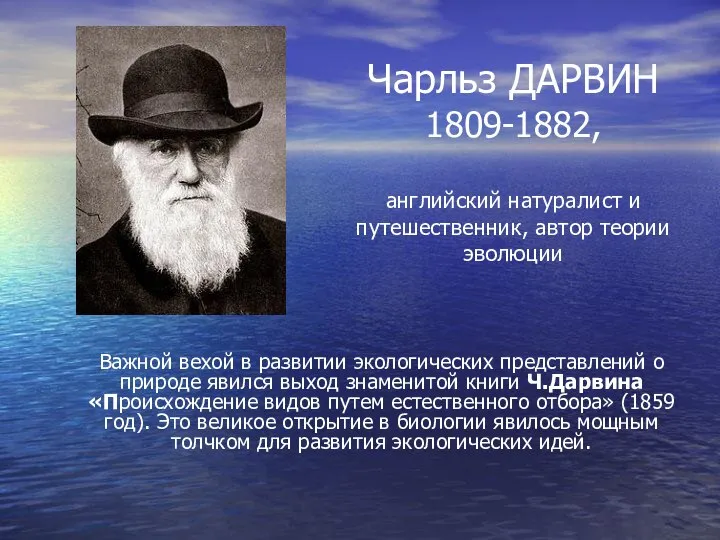 Чарльз ДАРВИН
1809-1882,

английский натуралист и путешественник, автор теории эволюции

Важной вехой в развитии экологических представлений о природе явился выход знаменитой книги Ч.Дарвина «Происхождение видов путем естественного отбора» (1859 год). Это великое открытие в биологии явилось мощным толчком для развития экологических идей.